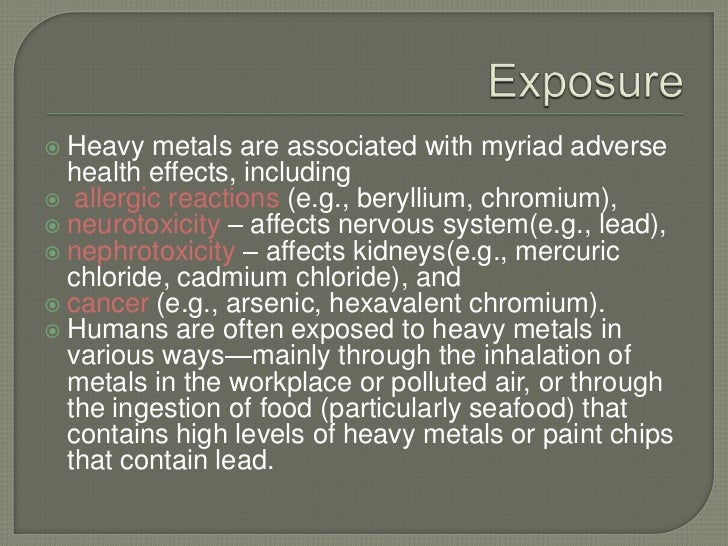 Exposure

• Heavy metals are associated with myriad adverse health effects, including
• allergic reactions (e.g., beryllium, chromium),
• neurotoxicity – affects nervous system(e.g., lead),
• nephrotoxicity – affects kidneys(e.g., mercuric chloride, cadmium chloride), and
• cancer (e.g., arsenic, hexavalent chromium).
• Humans are often exposed to heavy metals in various ways—mainly through the inhalation of metals in the workplace or polluted air, or through the ingestion of food (particularly seafood) that contains high levels of heavy metals or paint chips that contain lead.